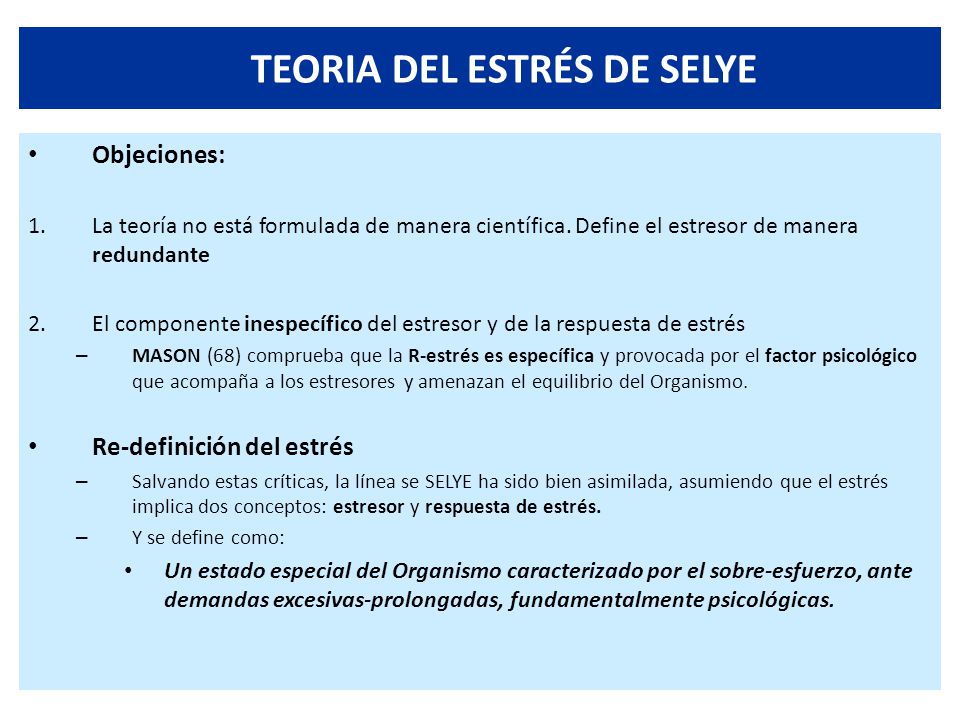 TEORIA DEL ESTRÉS DE SELYE

• Objeciones:

1. La teoría no está formulada de manera científica. Define el estresor de manera redundante

2. El componente inespecífico del estresor y de la respuesta de estrés
– MASON (68) comprueba que la R-estrés es específica y provocada por el factor psicológico que acompaña a los estresores y amenazan el equilibrio del Organismo.

• Re-definición del estrés
– Salvando estas críticas, la línea se SELYE ha sido bien asimilada, asumiendo que el estrés implica dos conceptos: estresor y respuesta de estrés.
– Y se define como:
• Un estado especial del Organismo caracterizado por el sobre-esfuerzo, ante demandas excesivas-prolongadas, fundamentalmente psicológicas.